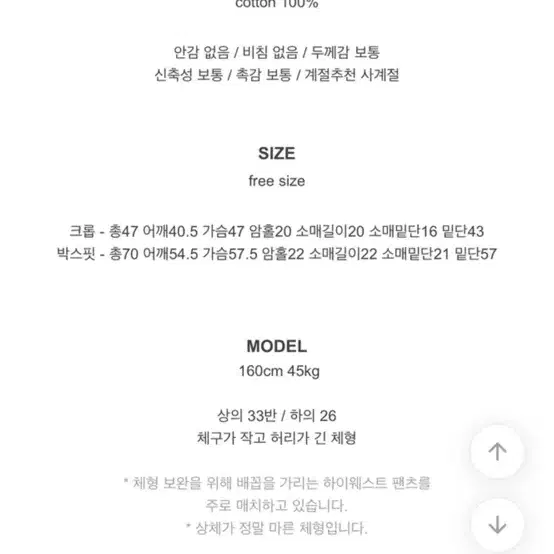 cotton 100%

안감 없음 / 비침 없음 / 두께감 보통
신축성 보통 / 촉감 보통 / 계절추천 사계절

SIZE
free size

크롭 - 총47 어깨40.5 가슴47 암홀20 소매길이20 소매밑단16 밑단43
박스핏 - 총70 어깨54.5 가슴57.5 암홀22 소매길이22 소매밑단21 밑단57

MODEL
160cm 45kg

상의 33반 / 하의 26
체구가 작고 허리가 긴 체형

* 체형 보완을 위해 배꼽을 가리는 하이웨스트 팬츠를
주로 매치하고 있습니다.
* 상체가 정말 마른 체형입니다.